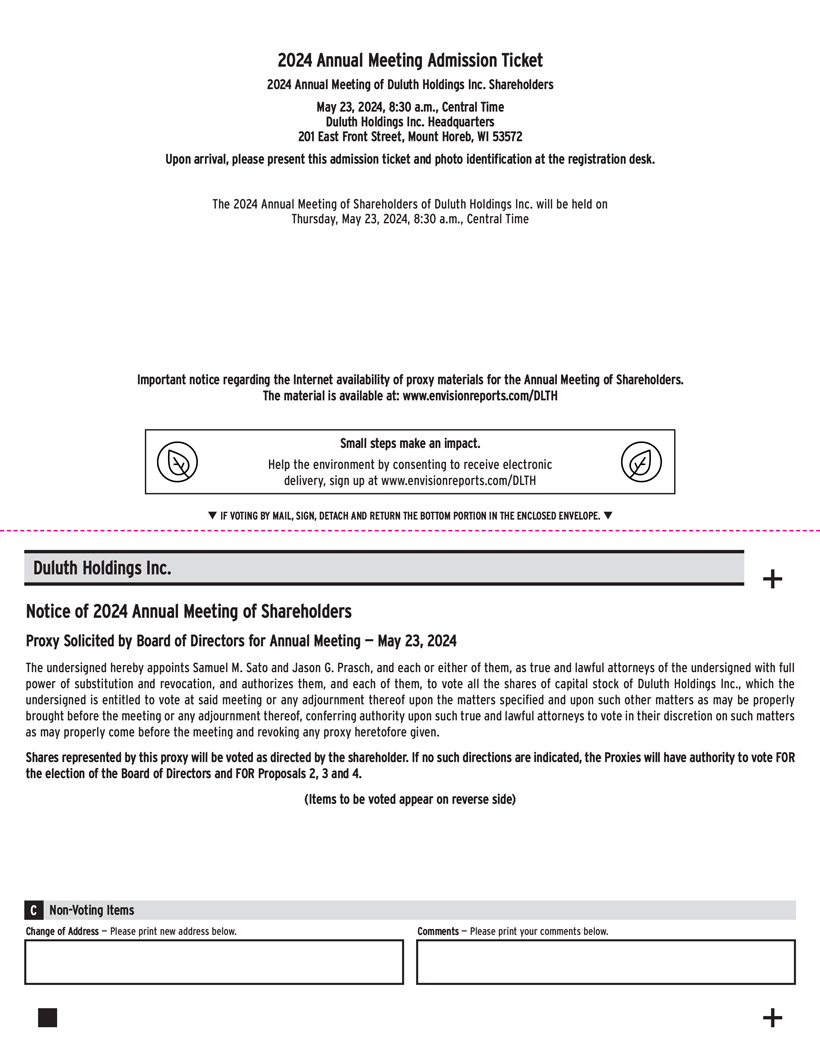 2024 Annual Meeting Admission Ticket

2024 Annual Meeting of Duluth Holdings Inc. Shareholders

May 23, 2024, 8:30 a.m., Central Time
Duluth Holdings Inc. Headquarters
201 East Front Street, Mount Horeb, WI 53572

Upon arrival, please present this admission ticket and photo identification at the registration desk.

The 2024 Annual Meeting of Shareholders of Duluth Holdings Inc. will be held on Thursday, May 23, 2024, 8:30 a.m., Central Time

Important notice regarding the Internet availability of proxy materials for the Annual Meeting of Shareholders. The material is available at: www.envisionreports.com/DLTH

Small steps make an impact.
Help the environment by consenting to receive electronic delivery, sign up at www.envisionreports.com/DLTH

▼ IF VOTING BY MAIL, SIGN, DETACH AND RETURN THE BOTTOM PORTION IN THE ENCLOSED ENVELOPE. ▼

Duluth Holdings Inc.

+

Notice of 2024 Annual Meeting of Shareholders

Proxy Solicited by Board of Directors for Annual Meeting — May 23, 2024

The undersigned hereby appoints Samuel M. Sato and Jason G. Prasch, and each or either of them, as true and lawful attorneys of the undersigned with full power of substitution and revocation, and authorizes them, and each of them, to vote all the shares of capital stock of Duluth Holdings Inc., which the undersigned is entitled to vote at said meeting or any adjournment thereof upon the matters specified and upon such other matters as may be properly brought before the meeting or any adjournment thereof, conferring authority upon such true and lawful attorneys to vote in their discretion on such matters as may properly come before the meeting and revoking any proxy heretofore given.

Shares represented by this proxy will be voted as directed by the shareholder. If no such directions are indicated, the Proxies will have authority to vote FOR the election of the Board of Directors and FOR Proposals 2, 3 and 4.

(Items to be voted appear on reverse side)

C Non-Voting Items

Change of Address — Please print new address below.

Comments — Please print your comments below.

+